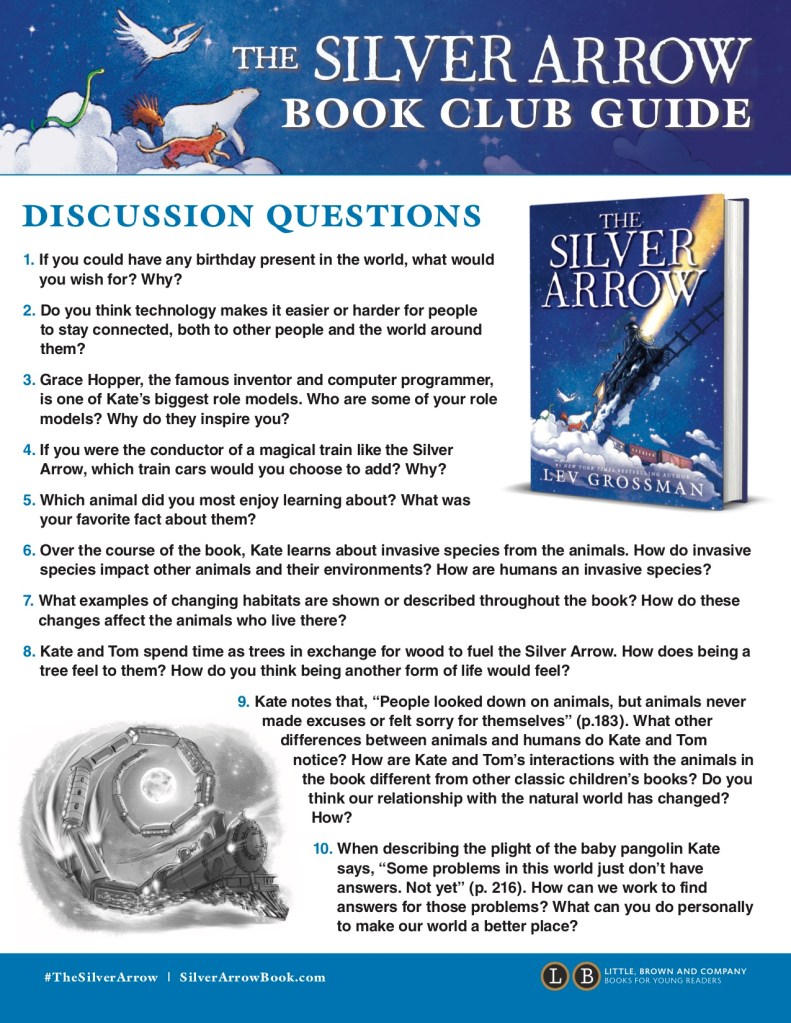 THE SILVER ARROW
BOOK CLUB GUIDE

DISCUSSION QUESTIONS

1. If you could have any birthday present in the world, what would you wish for? Why?

2. Do you think technology makes it easier or harder for people to stay connected, both to other people and the world around them?

3. Grace Hopper, the famous inventor and computer programmer, is one of Kate's biggest role models. Who are some of your role models? Why do they inspire you?

4. If you were the conductor of a magical train like the Silver Arrow, which train cars would you choose to add? Why?

5. Which animal did you most enjoy learning about? What was your favorite fact about them?

6. Over the course of the book, Kate learns about invasive species from the animals. How do invasive species impact other animals and their environments? How are humans an invasive species?

7. What examples of changing habitats are shown or described throughout the book? How do these changes affect the animals who live there?

8. Kate and Tom spend time as trees in exchange for wood to fuel the Silver Arrow. How does being a tree feel to them? How do you think being another form of life would feel?

9. Kate notes that, "People looked down on animals, but animals never made excuses or felt sorry for themselves" (p.183). What other differences between animals and humans do Kate and Tom notice? How are Kate and Tom's interactions with the animals in the book different from other classic children's books? Do you think our relationship with the natural world has changed? How?

10. When describing the plight of the baby pangolin Kate says, "Some problems in this world just don't have answers. Not yet" (p. 216). How can we work to find answers for those problems? What can you do personally to make our world a better place?

THE SILVER ARROW
#1 NEW YORK TIMES BESTSELLING AUTHOR
LEV GROSSMAN

#TheSilverArrow | SilverArrowBook.com

LB LITTLE, BROWN AND COMPANY
BOOKS FOR YOUNG READERS